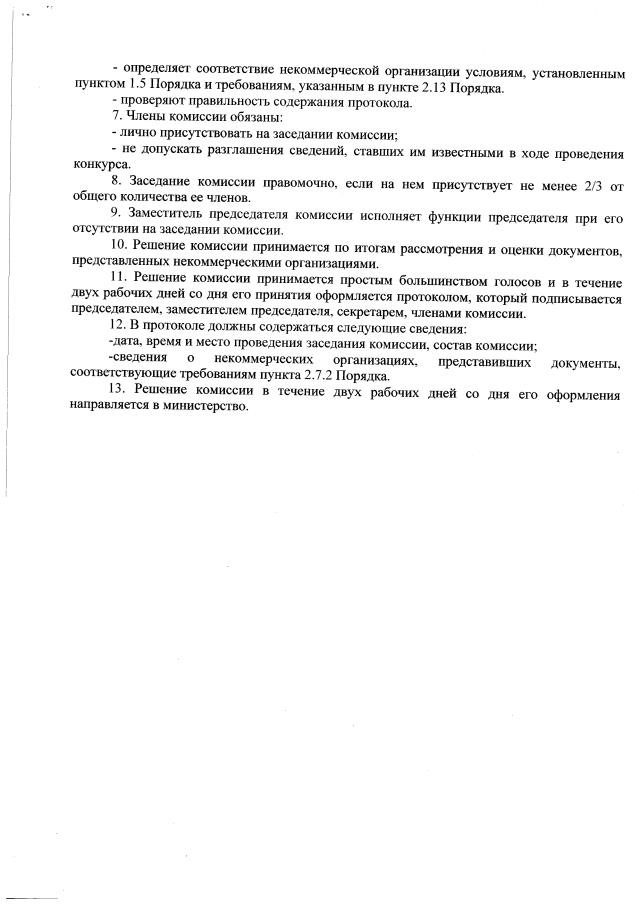 - определяет соответствие некоммерческой организации условиям, установленным пунктом 1.5 Порядка и требованиям, указанным в пункте 2.13 Порядка.

- проверяют правильность содержания протокола.

7. Члены комиссии обязаны:

- лично присутствовать на заседании комиссии;

- не допускать разглашения сведений, ставших им известными в ходе проведения конкурса.

8. Заседание комиссии правомочно, если на нем присутствует не менее 2/3 от общего количества ее членов.

9. Заместитель председателя комиссии исполняет функции председателя при его отсутствии на заседании комиссии.

10. Решение комиссии принимается по итогам рассмотрения и оценки документов, представленных некоммерческими организациями.

11. Решение комиссии принимается простым большинством голосов и в течение двух рабочих дней со дня его принятия оформляется протоколом, который подписывается председателем, заместителем председателя, секретарем, членами комиссии.

12. В протоколе должны содержаться следующие сведения:

-дата, время и место проведения заседания комиссии, состав комиссии;

-сведения о некоммерческих организациях, представивших документы, соответствующие требованиям пункта 2.7.2 Порядка.

13. Решение комиссии в течение двух рабочих дней со дня его оформления направляется в министерство.